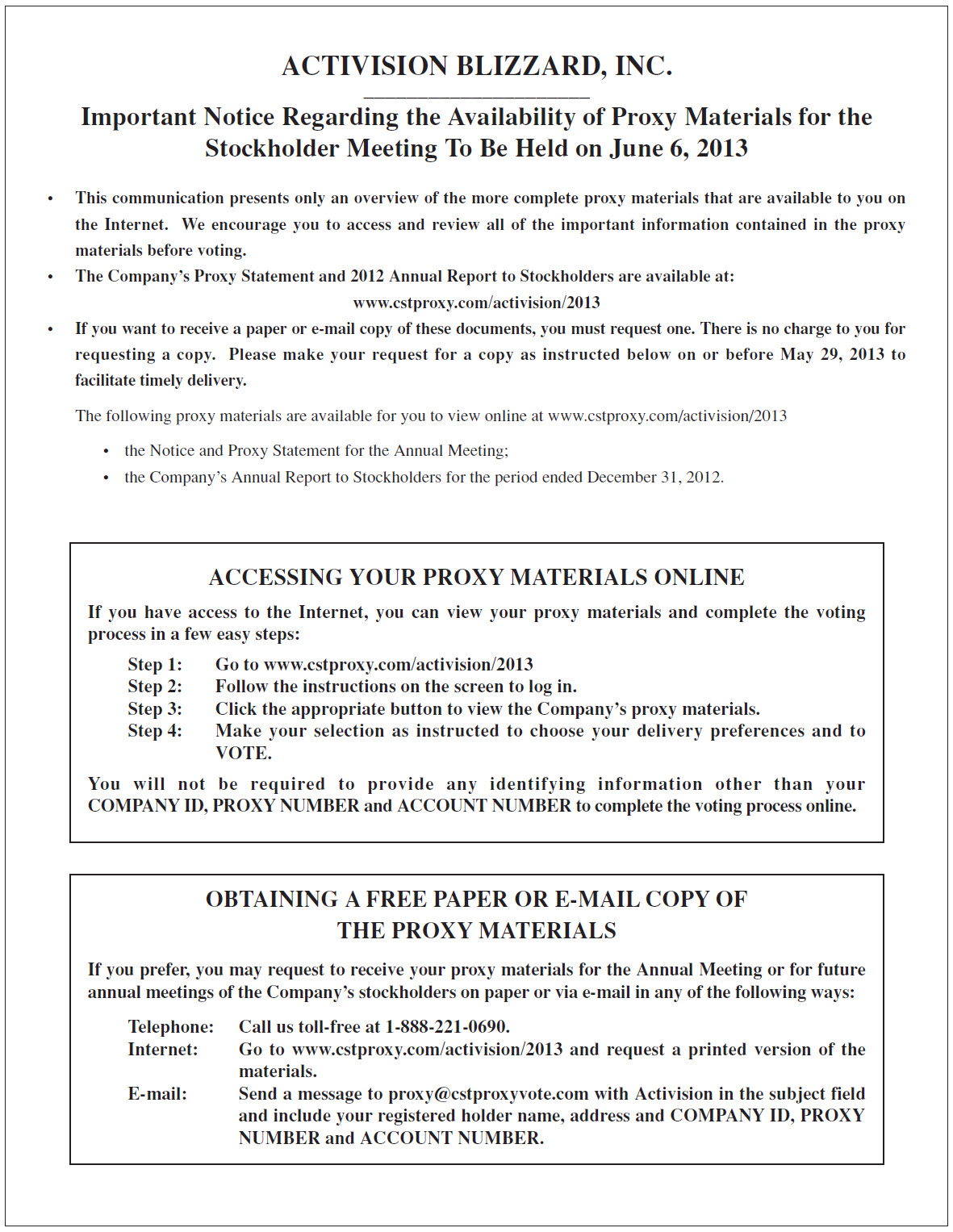 ACTIVISION BLIZZARD, INC.

Important Notice Regarding the Availability of Proxy Materials for the Stockholder Meeting To Be Held on June 6, 2013

• This communication presents only an overview of the more complete proxy materials that are available to you on the Internet. We encourage you to access and review all of the important information contained in the proxy materials before voting.
• The Company's Proxy Statement and 2012 Annual Report to Stockholders are available at:
www.cstproxy.com/activision/2013
• If you want to receive a paper or e-mail copy of these documents, you must request one. There is no charge to you for requesting a copy. Please make your request for a copy as instructed below on or before May 29, 2013 to facilitate timely delivery.

The following proxy materials are available for you to view online at www.cstproxy.com/activision/2013

• the Notice and Proxy Statement for the Annual Meeting;
• the Company's Annual Report to Stockholders for the period ended December 31, 2012.

ACCESSING YOUR PROXY MATERIALS ONLINE

If you have access to the Internet, you can view your proxy materials and complete the voting process in a few easy steps:

Step 1: Go to www.cstproxy.com/activision/2013
Step 2: Follow the instructions on the screen to log in.
Step 3: Click the appropriate button to view the Company's proxy materials.
Step 4: Make your selection as instructed to choose your delivery preferences and to VOTE.

You will not be required to provide any identifying information other than your COMPANY ID, PROXY NUMBER and ACCOUNT NUMBER to complete the voting process online.

OBTAINING A FREE PAPER OR E-MAIL COPY OF THE PROXY MATERIALS

If you prefer, you may request to receive your proxy materials for the Annual Meeting or for future annual meetings of the Company's stockholders on paper or via e-mail in any of the following ways:

Telephone: Call us toll-free at 1-888-221-0690.
Internet: Go to www.cstproxy.com/activision/2013 and request a printed version of the materials.
E-mail: Send a message to proxy@cstproxyvote.com with Activision in the subject field and include your registered holder name, address and COMPANY ID, PROXY NUMBER and ACCOUNT NUMBER.